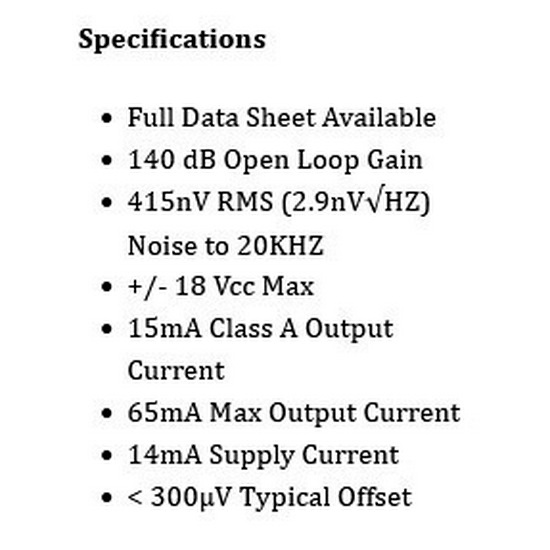 Specifications

• Full Data Sheet Available
• 140 dB Open Loop Gain
• 415nV RMS (2.9nV√HZ) Noise to 20KHZ
• +/- 18 Vcc Max
• 15mA Class A Output Current
• 65mA Max Output Current
• 14mA Supply Current
• < 300µV Typical Offset